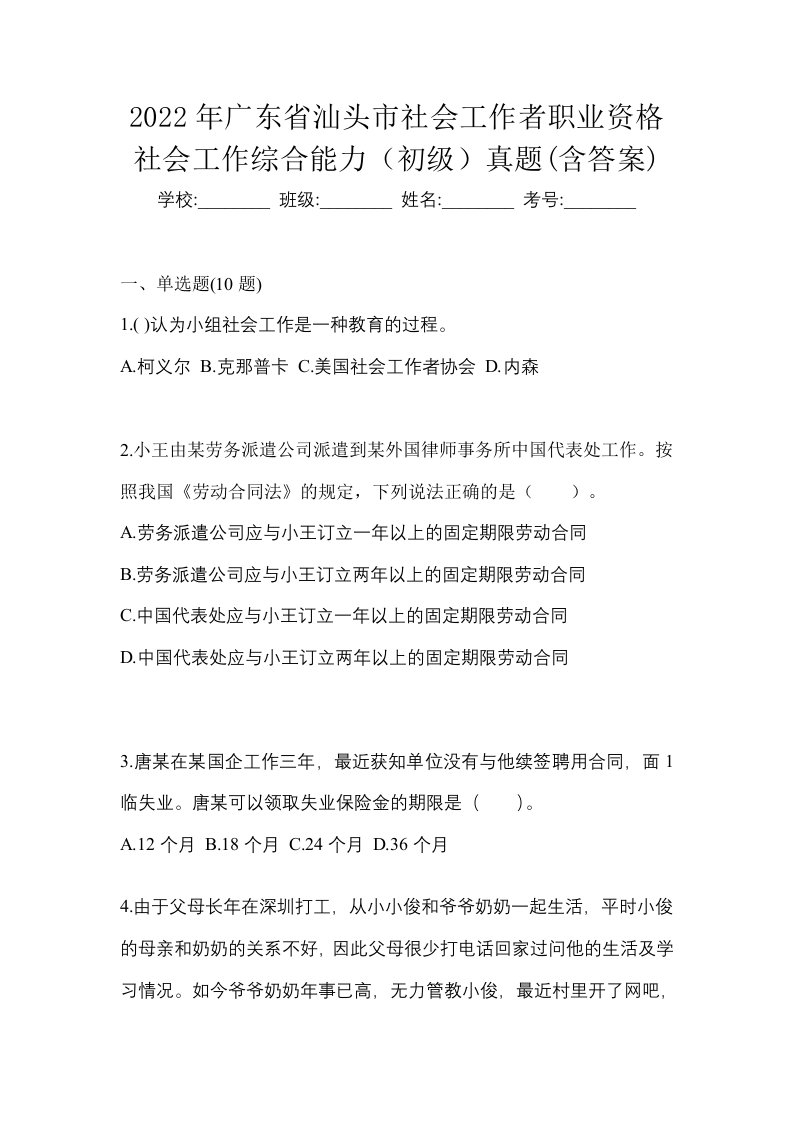 2022 年广东省汕头市社会工作者职业资格社会工作综合能力（初级）真题(含答案)

学校:________ 班级:________ 姓名:________ 考号:________

一、单选题(10 题)

1.( )认为小组社会工作是一种教育的过程。

A.柯义尔 B.克那普卡 C.美国社会工作者协会 D.内森

2.小王由某劳务派遣公司派遣到某外国律师事务所中国代表处工作。按照我国《劳动合同法》的规定，下列说法正确的是（ ）。

A.劳务派遣公司应与小王订立一年以上的固定期限劳动合同

B.劳务派遣公司应与小王订立两年以上的固定期限劳动合同

C.中国代表处应与小王订立一年以上的固定期限劳动合同

D.中国代表处应与小王订立两年以上的固定期限劳动合同

3.唐某在某国企工作三年，最近获知单位没有与他续签聘用合同，面 1 临失业。唐某可以领取失业保险金的期限是（ ）。

A.12 个月 B.18 个月 C.24 个月 D.36 个月

4.由于父母长年在深圳打工，从小小俊和爷爷奶奶一起生活，平时小俊的母亲和奶奶的关系不好，因此父母很少打电话回家过问他的生活及学习情况。如今爷爷奶奶年事已高，无力管教小俊，最近村里开了网吧，